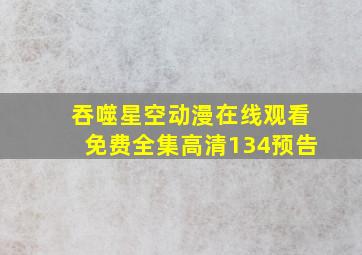 吞噬星空动漫在线观看免费全集高清134预告